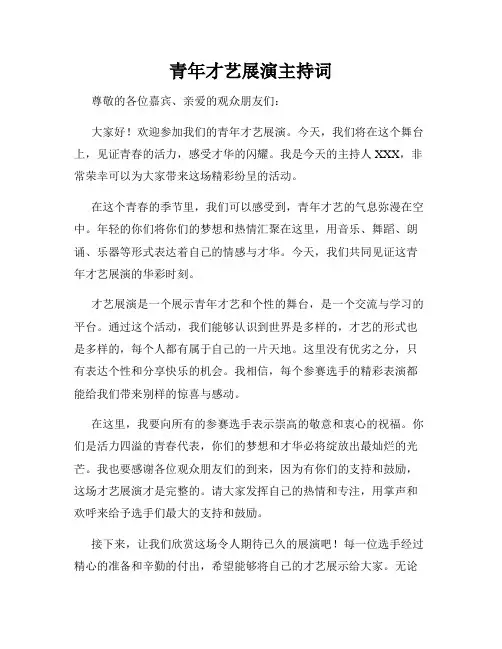 青年才艺展演主持词

尊敬的各位嘉宾、亲爱的观众朋友们：

大家好！欢迎参加我们的青年才艺展演。今天，我们将在这个舞台上，见证青春的活力，感受才华的闪耀。我是今天的主持人 XXX，非常荣幸可以为大家带来这场精彩纷呈的活动。

在这个青春的季节里，我们可以感受到，青年才艺的气息弥漫在空中。年轻的你们将你们的梦想和热情汇聚在这里，用音乐、舞蹈、朗诵、乐器等形式表达着自己的情感与才华。今天，我们共同见证这青年才艺展演的华彩时刻。

才艺展演是一个展示青年才艺和个性的舞台，是一个交流与学习的平台。通过这个活动，我们能够认识到世界是多样的，才艺的形式也是多样的，每个人都有属于自己的一片天地。这里没有优劣之分，只有表达个性和分享快乐的机会。我相信，每个参赛选手的精彩表演都能给我们带来别样的惊喜与感动。

在这里，我要向所有的参赛选手表示崇高的敬意和衷心的祝福。你们是活力四溢的青春代表，你们的梦想和才华必将绽放出最灿烂的光芒。我也要感谢各位观众朋友们的到来，因为有你们的支持和鼓励，这场才艺展演才是完整的。请大家发挥自己的热情和专注，用掌声和欢呼来给予选手们最大的支持和鼓励。

接下来，让我们欣赏这场令人期待已久的展演吧！每一位选手经过精心的准备和辛勤的付出，希望能够将自己的才艺展示给大家。无论